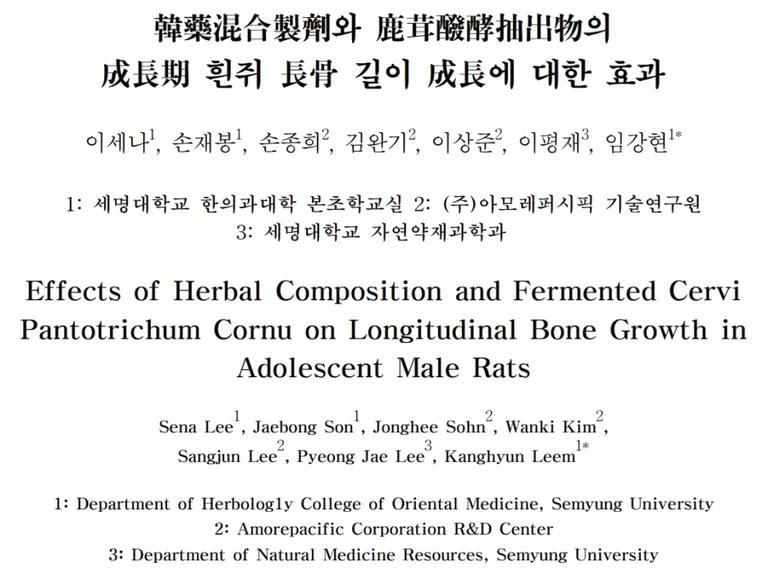 韓藥混合製劑와 鹿茸醱酵抽出物의
成長期 흰쥐 長骨 길이 成長에 대한 효과

이세나$^{1}$, 손재봉$^{1}$, 손종희$^{2}$, 김완기$^{2}$, 이상준$^{2}$, 이평재$^{3}$, 임강현$^{1*}$

1: 세명대학교 한의과대학 본초학교실 2: (주)아모레퍼시픽 기술연구원
3: 세명대학교 자연약재과학과

Effects of Herbal Composition and Fermented Cervi Pantotrichum Cornu on Longitudinal Bone Growth in Adolescent Male Rats

Sena Lee$^{1}$, Jaebong Son$^{1}$, Jonghee Sohn$^{2}$, Wanki Kim$^{2}$,
Sangjun Lee$^{2}$, Pyeong Jae Lee$^{3}$, Kanghyun Leem$^{1*}$

1: Department of Herbolog1y College of Oriental Medicine, Semyung University
2: Amorepacific Corporation R&D Center
3: Department of Natural Medicine Resources, Semyung University